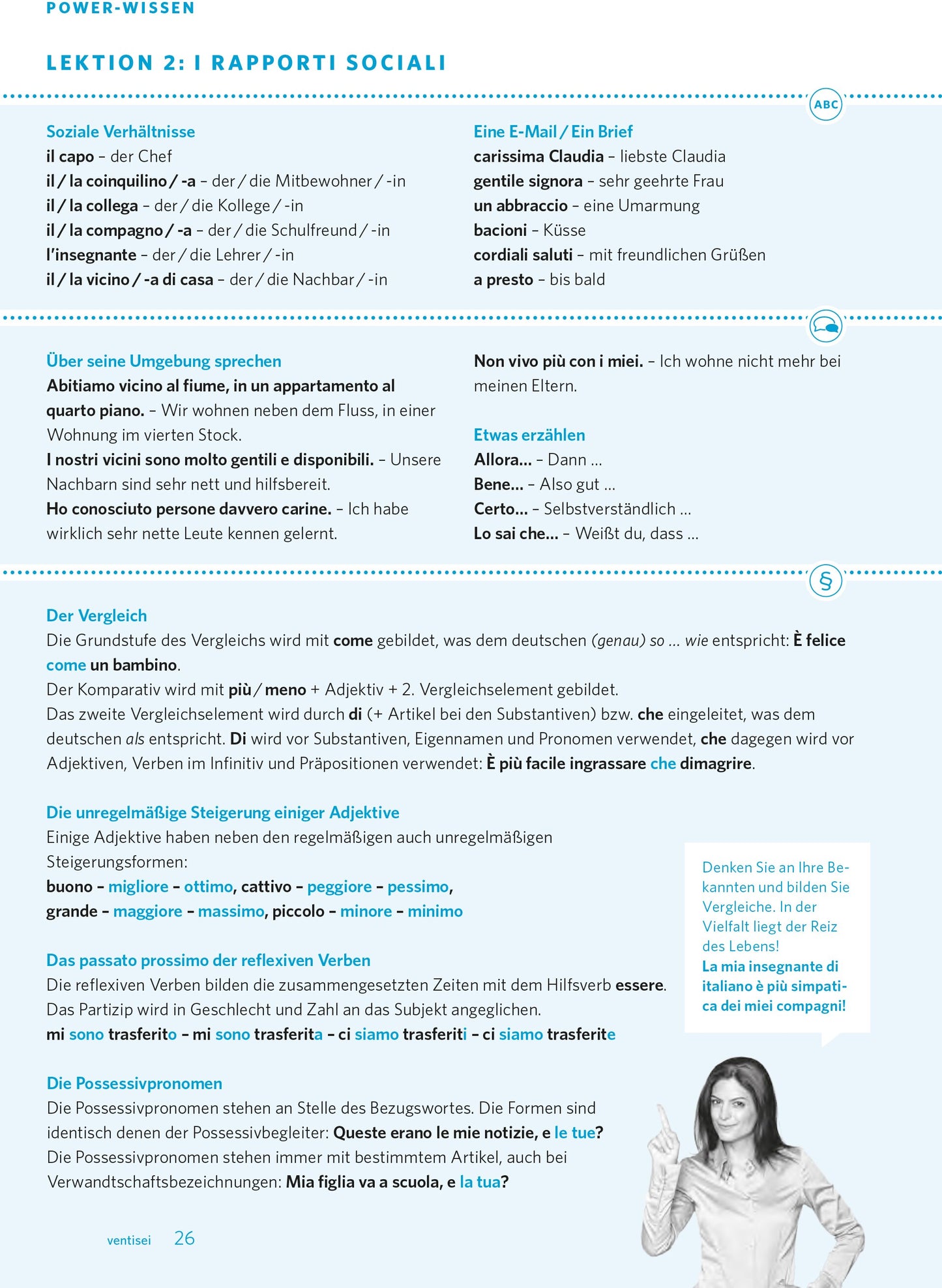 POWER-WISSEN

LEKTION 2: I RAPPORTI SOCIALI

ABC

Soziale Verhältnisse
il capo – der Chef
il / la coinquilino / -a – der / die Mitbewohner / -in
il / la collega – der / die Kollege / -in
il / la compagno / -a – der / die Schulfreund / -in
l'insegnante – der / die Lehrer / -in
il / la vicino / -a di casa – der / die Nachbar / -in

Eine E-Mail / Ein Brief
carissima Claudia – liebste Claudia
gentile signora – sehr geehrte Frau
un abbraccio – eine Umarmung
bacioni – Küsse
cordiali saluti – mit freundlichen Grüßen
a presto – bis bald

Über seine Umgebung sprechen
Abitiamo vicino al fiume, in un appartamento al quarto piano. – Wir wohnen neben dem Fluss, in einer Wohnung im vierten Stock.
I nostri vicini sono molto gentili e disponibili. – Unsere Nachbarn sind sehr nett und hilfsbereit.
Ho conosciuto persone davvero carine. – Ich habe wirklich sehr nette Leute kennen gelernt.

Non vivo più con i miei. – Ich wohne nicht mehr bei meinen Eltern.

Etwas erzählen
Allora… – Dann …
Bene… – Also gut …
Certo… – Selbstverständlich …
Lo sai che… – Weißt du, dass …

§

Der Vergleich
Die Grundstufe des Vergleichs wird mit come gebildet, was dem deutschen (genau) so … wie entspricht: È felice come un bambino.
Der Komparativ wird mit più / meno + Adjektiv + 2. Vergleichselement gebildet.
Das zweite Vergleichselement wird durch di (+ Artikel bei den Substantiven) bzw. che eingeleitet, was dem deutschen als entspricht. Di wird vor Substantiven, Eigennamen und Pronomen verwendet, che dagegen wird vor Adjektiven, Verben im Infinitiv und Präpositionen verwendet: È più facile ingrassare che dimagrire.

Die unregelmäßige Steigerung einiger Adjektive
Einige Adjektive haben neben den regelmäßigen auch unregelmäßigen Steigerungsformen:
buono – migliore – ottimo, cattivo – peggiore – pessimo,
grande – maggiore – massimo, piccolo – minore – minimo

Das passato prossimo der reflexiven Verben
Die reflexiven Verben bilden die zusammengesetzten Zeiten mit dem Hilfsverb essere.
Das Partizip wird in Geschlecht und Zahl an das Subjekt angeglichen.
mi sono trasferito – mi sono trasferita – ci siamo trasferiti – ci siamo trasferite

Die Possessivpronomen
Die Possessivpronomen stehen an Stelle des Bezugswortes. Die Formen sind identisch denen der Possessivbegleiter: Queste erano le mie notizie, e le tue?
Die Possessivpronomen stehen immer mit bestimmtem Artikel, auch bei Verwandtschaftsbezeichnungen: Mia figlia va a scuola, e la tua?

Denken Sie an Ihre Bekannten und bilden Sie Vergleiche. In der Vielfalt liegt der Reiz des Lebens!
La mia insegnante di italiano è più simpatica dei miei compagni!

ventisei 26